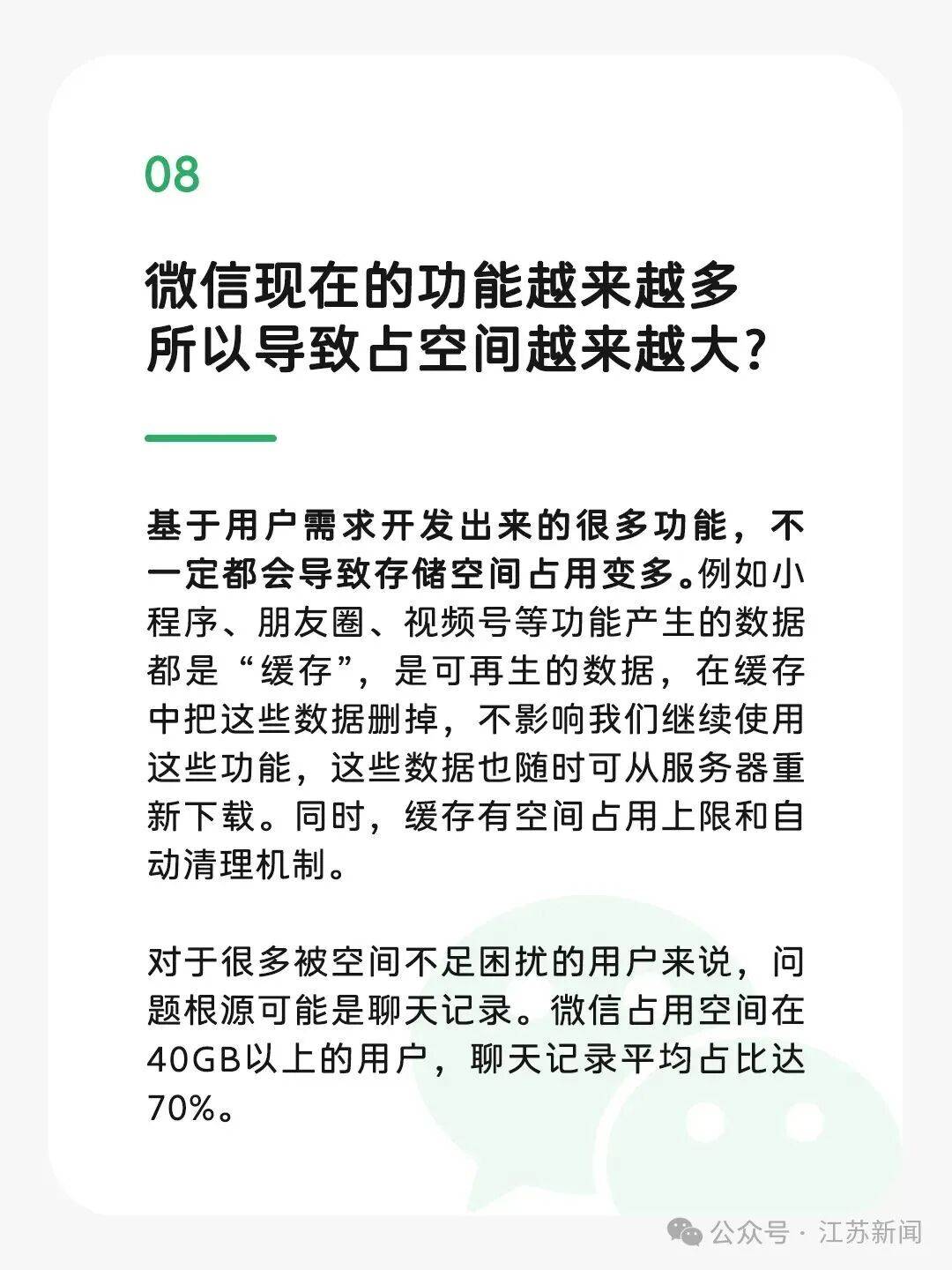 08

微信现在的功能越来越多
所以导致占空间越来越大？

基于用户需求开发出来的很多功能，不一定都会导致存储空间占用变多。例如小程序、朋友圈、视频号等功能产生的数据都是“缓存”，是可再生的数据，在缓存中把这些数据删掉，不影响我们继续使用这些功能，这些数据也随时可从服务器重新下载。同时，缓存有空间占用上限和自动清理机制。

对于很多被空间不足困扰的用户来说，问题根源可能是聊天记录。微信占用空间在40GB以上的用户，聊天记录平均占比达70%。

公众号 · 江苏新闻